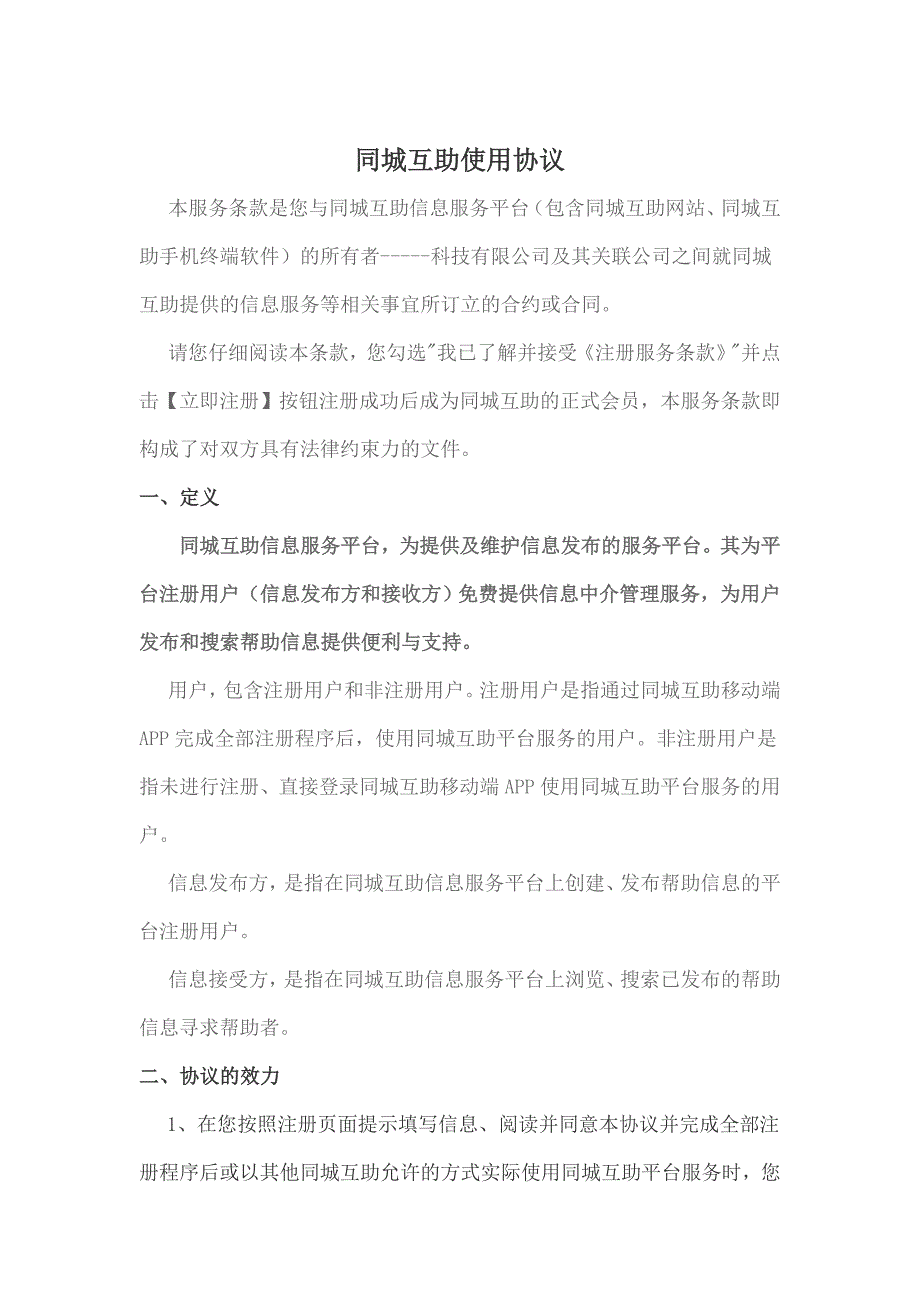 同城互助使用协议

本服务条款是您与同城互助信息服务平台（包含同城互助网站、同城互助手机终端软件）的所有者-----科技有限公司及其关联公司之间就同城互助提供的信息服务等相关事宜所订立的合约或合同。

请您仔细阅读本条款，您勾选"我已了解并接受《注册服务条款》"并点击【立即注册】按钮注册成功后成为同城互助的正式会员，本服务条款即构成了对双方具有法律约束力的文件。

一、定义

同城互助信息服务平台，为提供及维护信息发布的服务平台。其为平台注册用户（信息发布方和接收方）免费提供信息中介管理服务，为用户发布和搜索帮助信息提供便利与支持。

用户，包含注册用户和非注册用户。注册用户是指通过同城互助移动端APP完成全部注册程序后，使用同城互助平台服务的用户。非注册用户是指未进行注册、直接登录同城互助移动端APP使用同城互助平台服务的用户。

信息发布方，是指在同城互助信息服务平台上创建、发布帮助信息的平台注册用户。

信息接受方，是指在同城互助信息服务平台上浏览、搜索已发布的帮助信息寻求帮助者。

二、协议的效力

1、在您按照注册页面提示填写信息、阅读并同意本协议并完成全部注册程序后或以其他同城互助允许的方式实际使用同城互助平台服务时，您